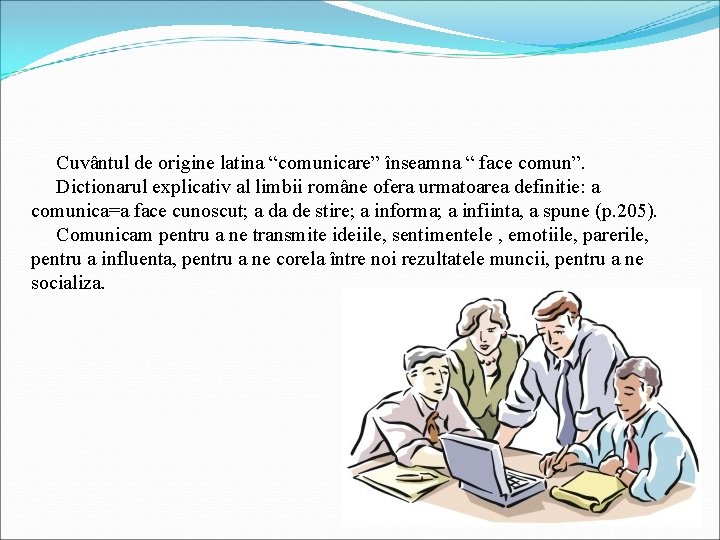 Cuvântul de origine latina “comunicare” înseamna “ face comun”.

Dictionarul explicativ al limbii române ofera urmatoarea definitie: a comunica=a face cunoscut; a da de stire; a informa; a infiinta, a spune (p.205).

Comunicam pentru a ne transmite ideiile, sentimentele , emotiile, parerile, pentru a influenta, pentru a ne corela între noi rezultatele muncii, pentru a ne socializa.